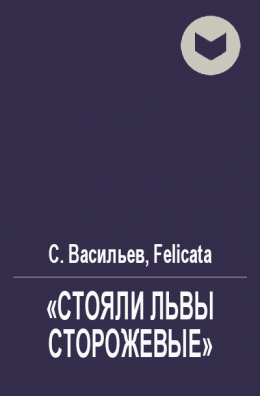 С. Васильев, Felicata

«СТОЯЛИ ЛЬВЫ СТОРОЖЕВЫЕ»